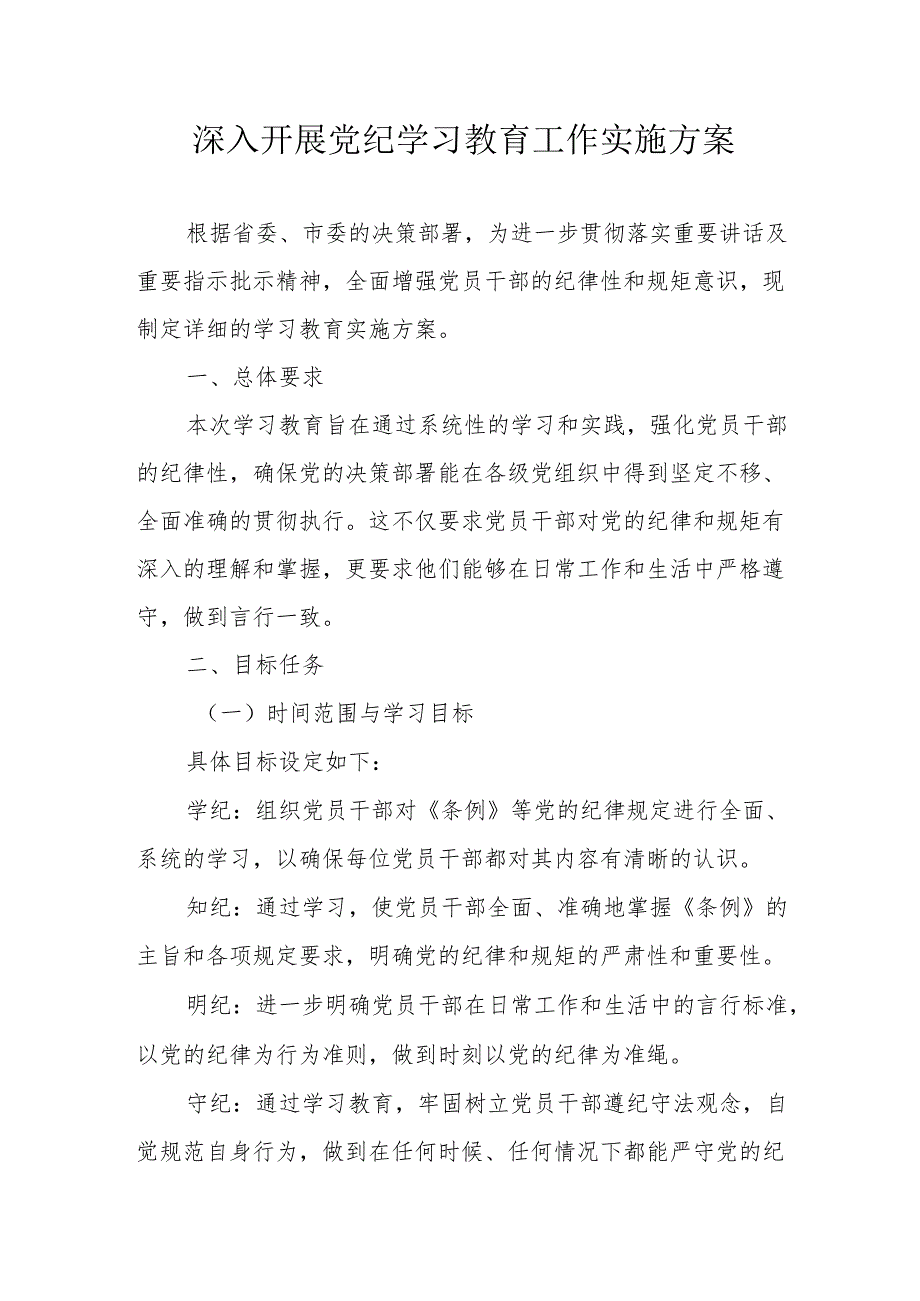 深入开展党纪学习教育工作实施方案

根据省委、市委的决策部署，为进一步贯彻落实重要讲话及重要指示批示精神，全面增强党员干部的纪律性和规矩意识，现制定详细的学习教育实施方案。

一、总体要求

本次学习教育旨在通过系统性的学习和实践，强化党员干部的纪律性，确保党的决策部署能在各级党组织中得到坚定不移、全面准确的贯彻执行。这不仅要求党员干部对党的纪律和规矩有深入的理解和掌握，更要求他们能够在日常工作和生活中严格遵守，做到言行一致。

二、目标任务

（一）时间范围与学习目标

具体目标设定如下：

学纪：组织党员干部对《条例》等党的纪律规定进行全面、系统的学习，以确保每位党员干部都对其内容有清晰的认识。

知纪：通过学习，使党员干部全面、准确地掌握《条例》的主旨和各项规定要求，明确党的纪律和规矩的严肃性和重要性。

明纪：进一步明确党员干部在日常工作和生活中的言行标准，以党的纪律为行为准则，做到时刻以党的纪律为准绳。

守纪：通过学习教育，牢固树立党员干部遵纪守法观念，自觉规范自身行为，做到在任何时候、任何情况下都能严守党的纪